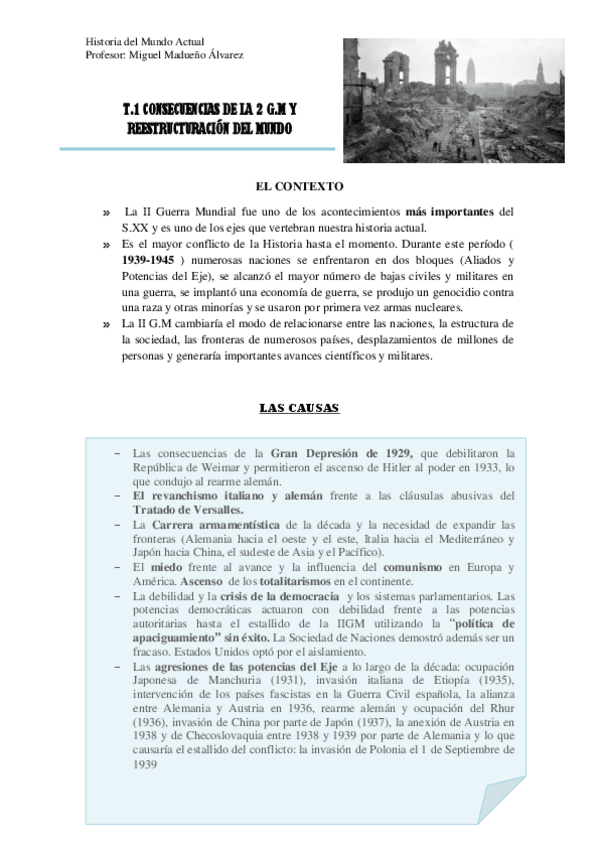 Historia del Mundo Actual
Profesor: Miguel Madueño Álvarez

T.1 CONSECUENCIAS DE LA 2 G.M Y REESTRUCTURACIÓN DEL MUNDO

EL CONTEXTO

» La II Guerra Mundial fue uno de los acontecimientos más importantes del S.XX y es uno de los ejes que vertebran nuestra historia actual.
» Es el mayor conflicto de la Historia hasta el momento. Durante este período ( 1939-1945 ) numerosas naciones se enfrentaron en dos bloques (Aliados y Potencias del Eje), se alcanzó el mayor número de bajas civiles y militares en una guerra, se implantó una economía de guerra, se produjo un genocidio contra una raza y otras minorías y se usaron por primera vez armas nucleares.
» La II G.M cambiaría el modo de relacionarse entre las naciones, la estructura de la sociedad, las fronteras de numerosos países, desplazamientos de millones de personas y generaría importantes avances científicos y militares.

LAS CAUSAS

– Las consecuencias de la Gran Depresión de 1929, que debilitaron la República de Weimar y permitieron el ascenso de Hitler al poder en 1933, lo que condujo al rearme alemán.
– El revanchismo italiano y alemán frente a las cláusulas abusivas del Tratado de Versalles.
– La Carrera armamentística de la década y la necesidad de expandir las fronteras (Alemania hacia el oeste y el este, Italia hacia el Mediterráneo y Japón hacia China, el sudeste de Asia y el Pacífico).
– El miedo frente al avance y la influencia del comunismo en Europa y América. Ascenso de los totalitarismos en el continente.
– La debilidad y la crisis de la democracia y los sistemas parlamentarios. Las potencias democráticas actuaron con debilidad frente a las potencias autoritarias hasta el estallido de la IIGM utilizando la "política de apaciguamiento" sin éxito. La Sociedad de Naciones demostró además ser un fracaso. Estados Unidos optó por el aislamiento.
– Las agresiones de las potencias del Eje a lo largo de la década: ocupación Japonesa de Manchuria (1931), invasión italiana de Etiopía (1935), intervención de los países fascistas en la Guerra Civil española, la alianza entre Alemania y Austria en 1936, rearme alemán y ocupación del Rhur (1936), invasión de China por parte de Japón (1937), la anexión de Austria en 1938 y de Checoslovaquia entre 1938 y 1939 por parte de Alemania y lo que causaría el estallido del conflicto: la invasión de Polonia el 1 de Septiembre de 1939